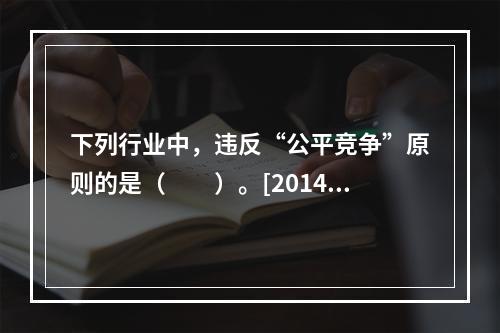 下列行业中，违反“公平竞争”原则的是（　　）。[2014...